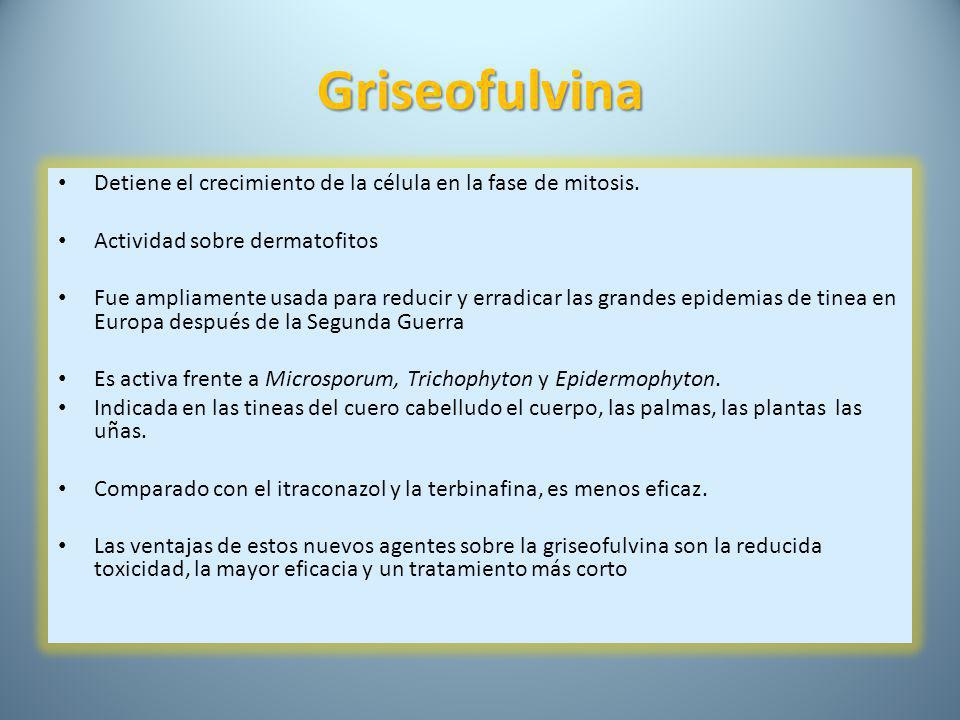 Griseofulvina

• Detiene el crecimiento de la célula en la fase de mitosis.

• Actividad sobre dermatofitos

• Fue ampliamente usada para reducir y erradicar las grandes epidemias de tinea en Europa después de la Segunda Guerra

• Es activa frente a Microsporum, Trichophyton y Epidermophyton.
• Indicada en las tineas del cuero cabelludo el cuerpo, las palmas, las plantas las uñas.

• Comparado con el itraconazol y la terbinafina, es menos eficaz.

• Las ventajas de estos nuevos agentes sobre la griseofulvina son la reducida toxicidad, la mayor eficacia y un tratamiento más corto